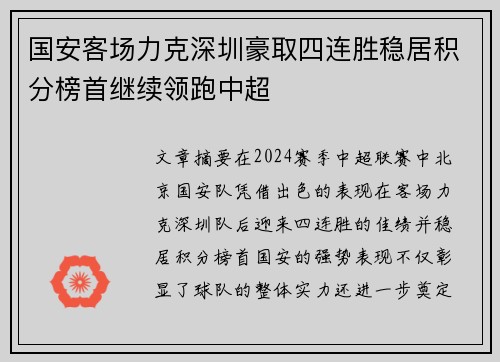 国安客场力克深圳豪取四连胜稳居积分榜首继续领跑中超

文章摘要在2024赛季中超联赛中北京国安队凭借出色的表现在客场力克深圳队后迎来四连胜的佳绩并稳居积分榜首国安的强势表现不仅彰显了球队的整体实力还进一步奠定